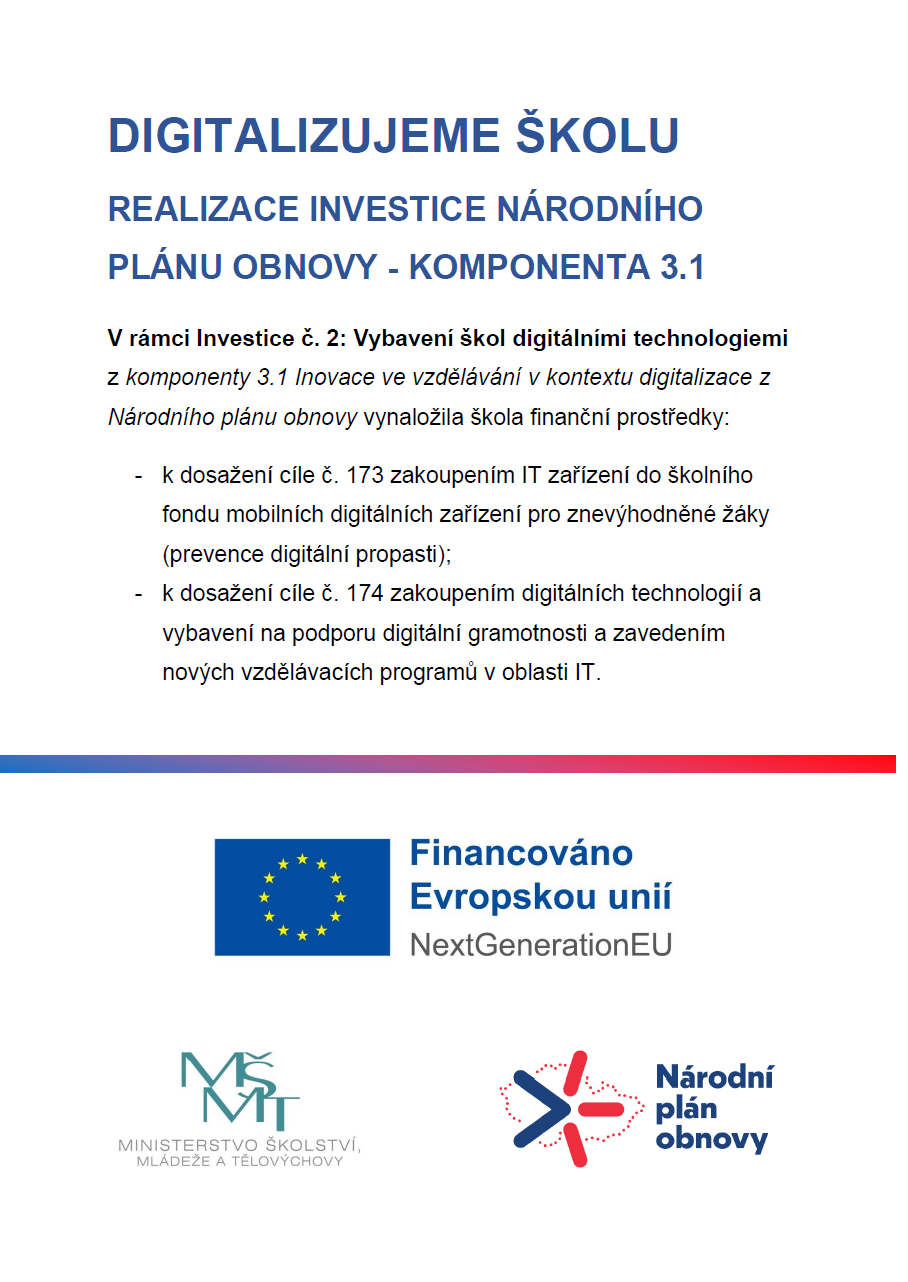 DIGITALIZUJEME ŠKOLU

REALIZACE INVESTICE NÁRODNÍHO PLÁNU OBNOVY - KOMPONENTA 3.1

V rámci Investice č. 2: Vybavení škol digitálními technologiemi z komponenty 3.1 Inovace ve vzdělávání v kontextu digitalizace z Národního plánu obnovy vynaložila škola finanční prostředky:

- k dosažení cíle č. 173 zakoupením IT zařízení do školního fondu mobilních digitálních zařízení pro znevýhodněné žáky (prevence digitální propasti);
- k dosažení cíle č. 174 zakoupením digitálních technologií a vybavení na podporu digitální gramotnosti a zavedením nových vzdělávacích programů v oblasti IT.

Financováno Evropskou unií
NextGenerationEU

MŠMT
MINISTERSTVO ŠKOLSTVÍ, MLÁDEŽE A TĚLOVÝCHOVY

Národní plán obnovy